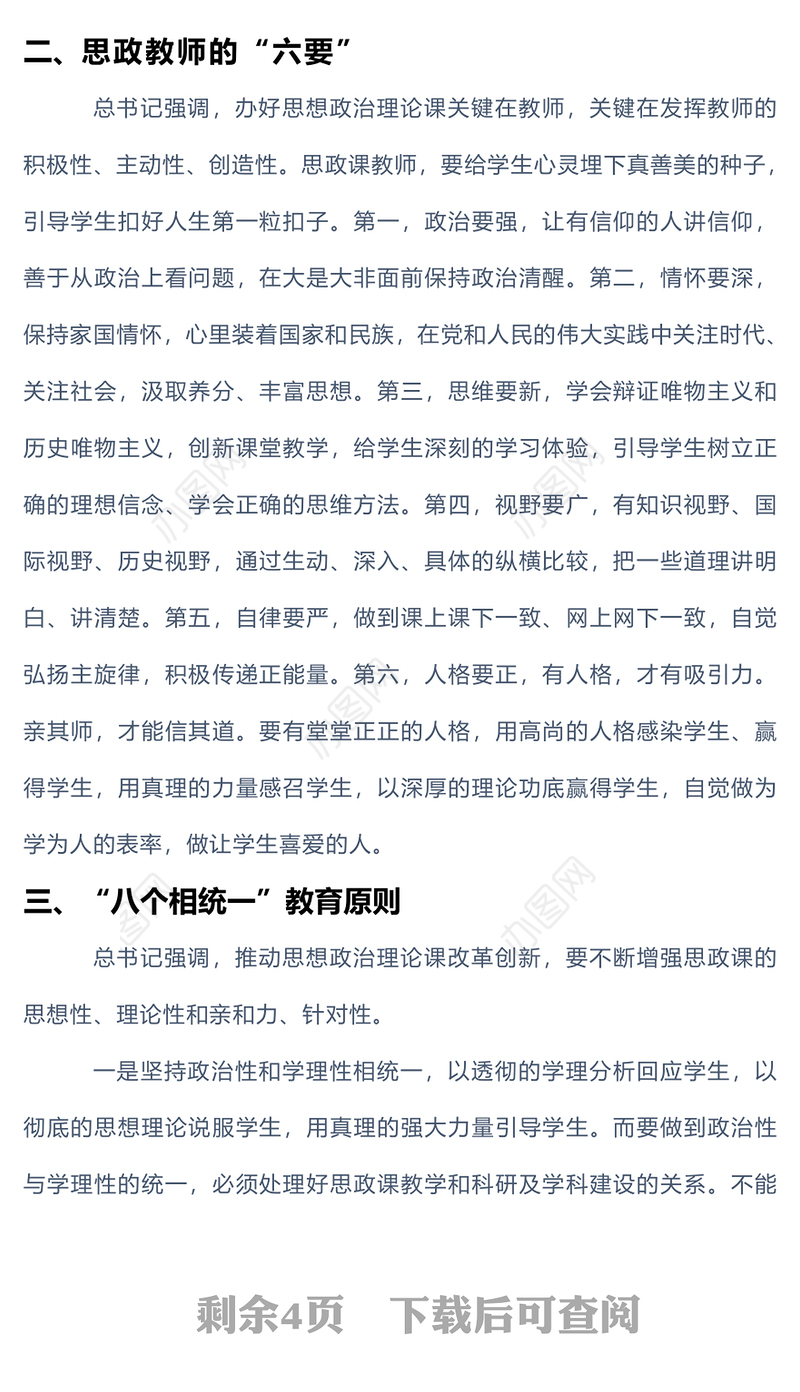 二、思政教师的“六要”

总书记强调，办好思想政治理论课关键在教师，关键在发挥教师的积极性、主动性、创造性。思政课教师，要给学生心灵埋下真善美的种子，引导学生扣好人生第一粒扣子。第一，政治要强，让有信仰的人讲信仰，善于从政治上看问题，在大是大非面前保持政治清醒。第二，情怀要深，保持家国情怀，心里装着国家和民族，在党和人民的伟大实践中关注时代、关注社会，汲取养分、丰富思想。第三，思维要新，学会辩证唯物主义和历史唯物主义，创新课堂教学，给学生深刻的学习体验，引导学生树立正确的理想信念、学会正确的思维方法。第四，视野要广，有知识视野、国际视野、历史视野，通过生动、深入、具体的纵横比较，把一些道理讲明白、讲清楚。第五，自律要严，做到课上课下一致、网上网下一致，自觉弘扬主旋律，积极传递正能量。第六，人格要正，有人格，才有吸引力。亲其师，才能信其道。要有堂堂正正的人格，用高尚的人格感染学生、赢得学生，用真理的力量感召学生，以深厚的理论功底赢得学生，自觉做为学为人的表率，做让学生喜爱的人。

三、“八个相统一”教育原则

总书记强调，推动思想政治理论课改革创新，要不断增强思政课的思想性、理论性和亲和力、针对性。

一是坚持政治性和学理性相统一，以透彻的学理分析回应学生，以彻底的思想理论说服学生，用真理的强大力量引导学生。而要做到政治性与学理性的统一，必须处理好思政课教学和科研及学科建设的关系。不能

剩余4页 下载后可查阅